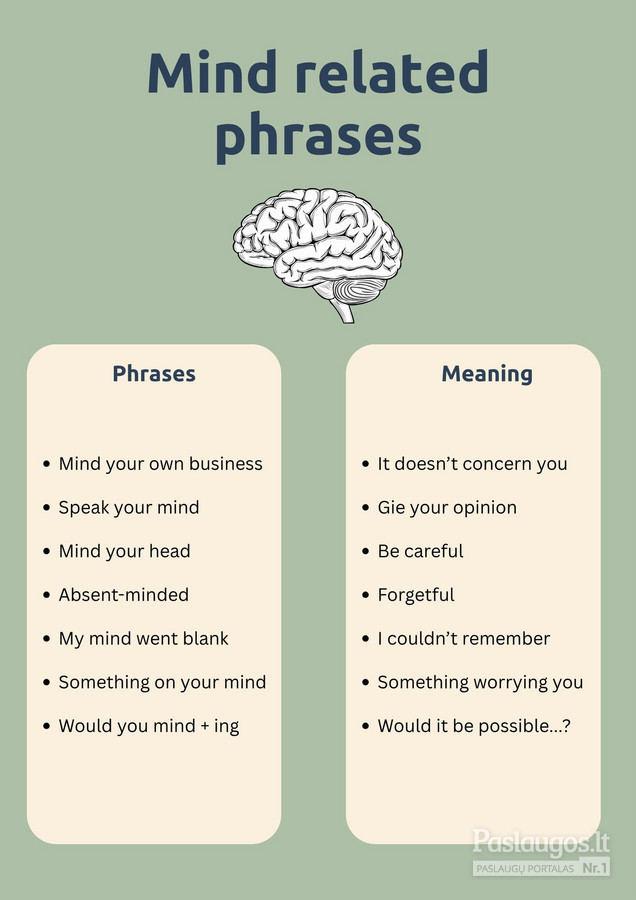 Mind related phrases

Phrases

• Mind your own business
• Speak your mind
• Mind your head
• Absent-minded
• My mind went blank
• Something on your mind
• Would you mind + ing

Meaning

• It doesn't concern you
• Gie your opinion
• Be careful
• Forgetful
• I couldn't remember
• Something worrying you
• Would it be possible...?

Paslaugos.lt
PASLAUGŲ PORTALAS Nr.1